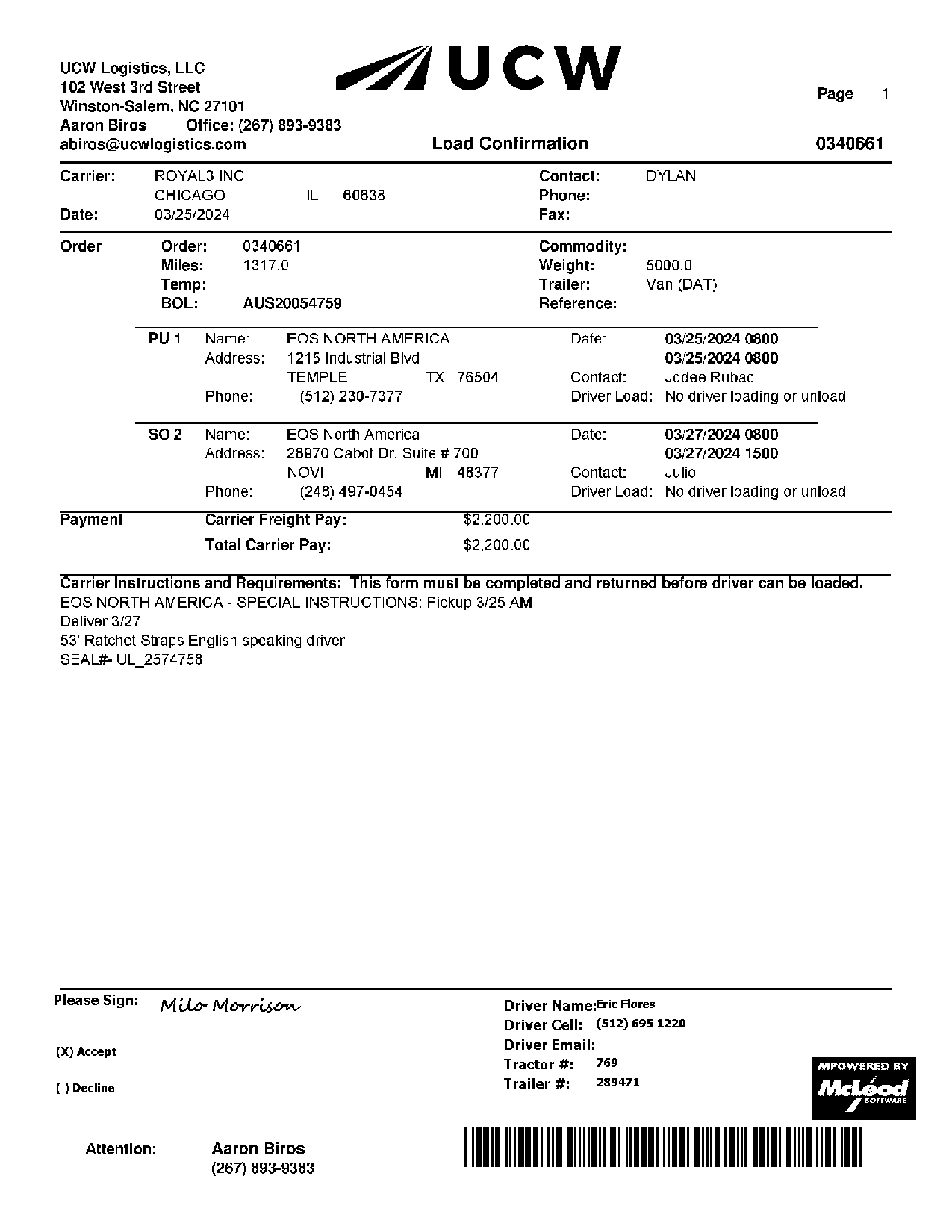 UCW Logistics, LLC
102 West 3rd Street
Winston-Salem, NC 27101
Aaron Biros Office: (267) 893-9383
abiros@ucwlogistics.com

UCW

Page 1

Load Confirmation

0340661

Carrier: ROYAL3 INC
CHICAGO IL 60638
Date: 03/25/2024

Contact: DYLAN
Phone:
Fax:

Order
Order: 0340661
Miles: 1317.0
Temp:
BOL: AUS20054759

Commodity:
Weight: 5000.0
Trailer: Van (DAT)
Reference:

PU 1 Name: EOS NORTH AMERICA
Address: 1215 Industrial Blvd
TEMPLE TX 76504
Phone: (512) 230-7377

Date: 03/25/2024 0800
03/25/2024 0800
Contact: Jodee Rubac
Driver Load: No driver loading or unload

SO 2 Name: EOS North America
Address: 28970 Cabot Dr. Suite # 700
NOVI MI 48377
Phone: (248) 497-0454

Date: 03/27/2024 0800
03/27/2024 1500
Contact: Julio
Driver Load: No driver loading or unload

Payment
Carrier Freight Pay: $2,200.00
Total Carrier Pay: $2,200.00

Carrier Instructions and Requirements: This form must be completed and returned before driver can be loaded.
EOS NORTH AMERICA - SPECIAL INSTRUCTIONS: Pickup 3/25 AM
Deliver 3/27
53' Ratchet Straps English speaking driver
SEAL#- UL_2574758

Please Sign: Milo Morrison

(X) Accept

( ) Decline

Driver Name: Eric Flores
Driver Cell: (512) 695 1220
Driver Email:
Tractor #: 769
Trailer #: 289471

MPOWERED BY
McLeod
SOFTWARE

Attention: Aaron Biros
(267) 893-9383